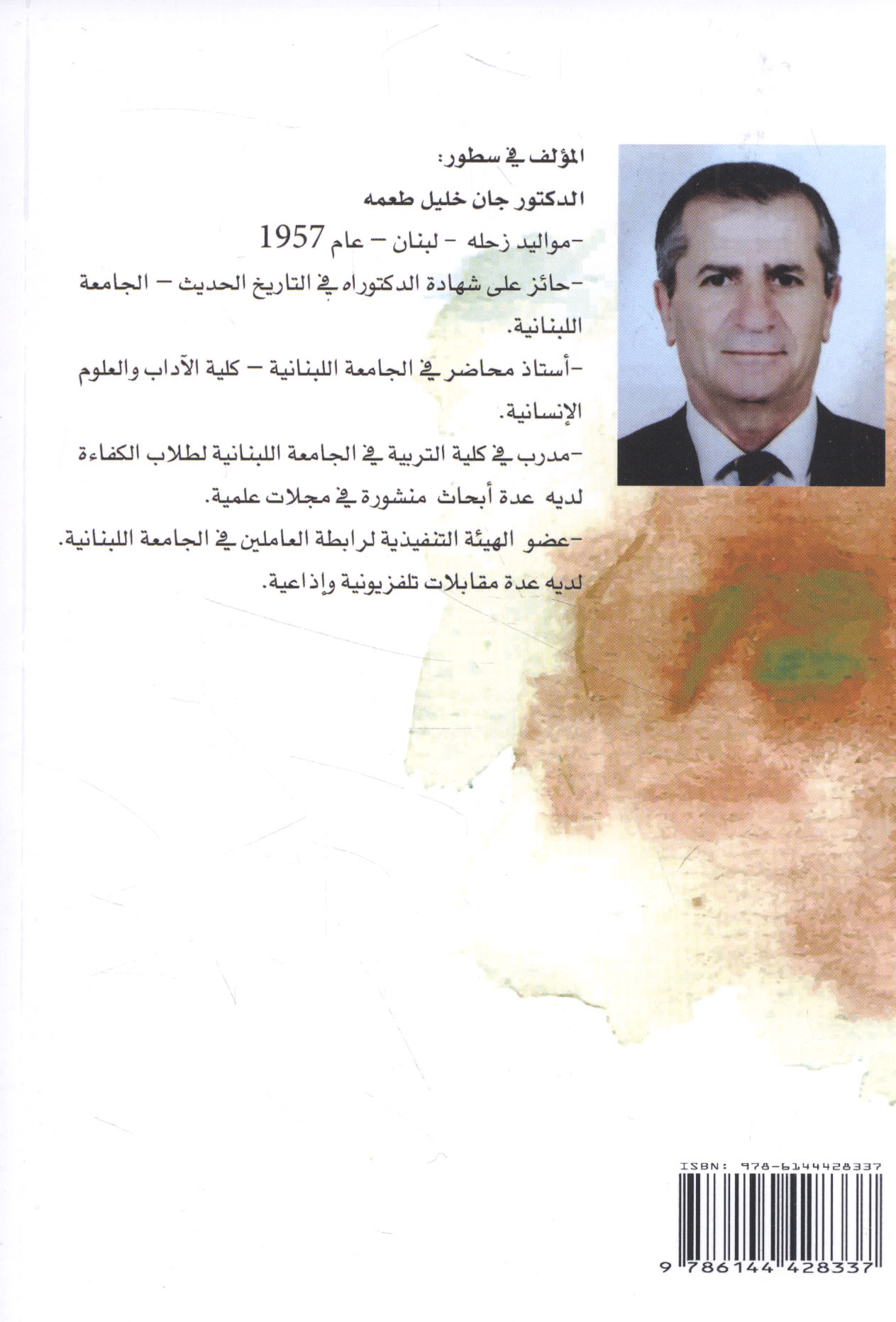 المؤلف في سطور:

الدكتور جان خليل طعمه

-مواليد زحله - لبنان - عام 1957

-حائز على شهادة الدكتوراه في التاريخ الحديث - الجامعة اللبنانية.

-أستاذ محاضر في الجامعة اللبنانية - كلية الآداب والعلوم الإنسانية.

-مدرب في كلية التربية في الجامعة اللبنانية لطلاب الكفاءة

لديه عدة أبحاث منشورة في مجلات علمية.

-عضو الهيئة التنفيذية لرابطة العاملين في الجامعة اللبنانية.

لديه عدة مقابلات تلفزيونية وإذاعية.

ISBN: 978-6144428337

9 786144 428337